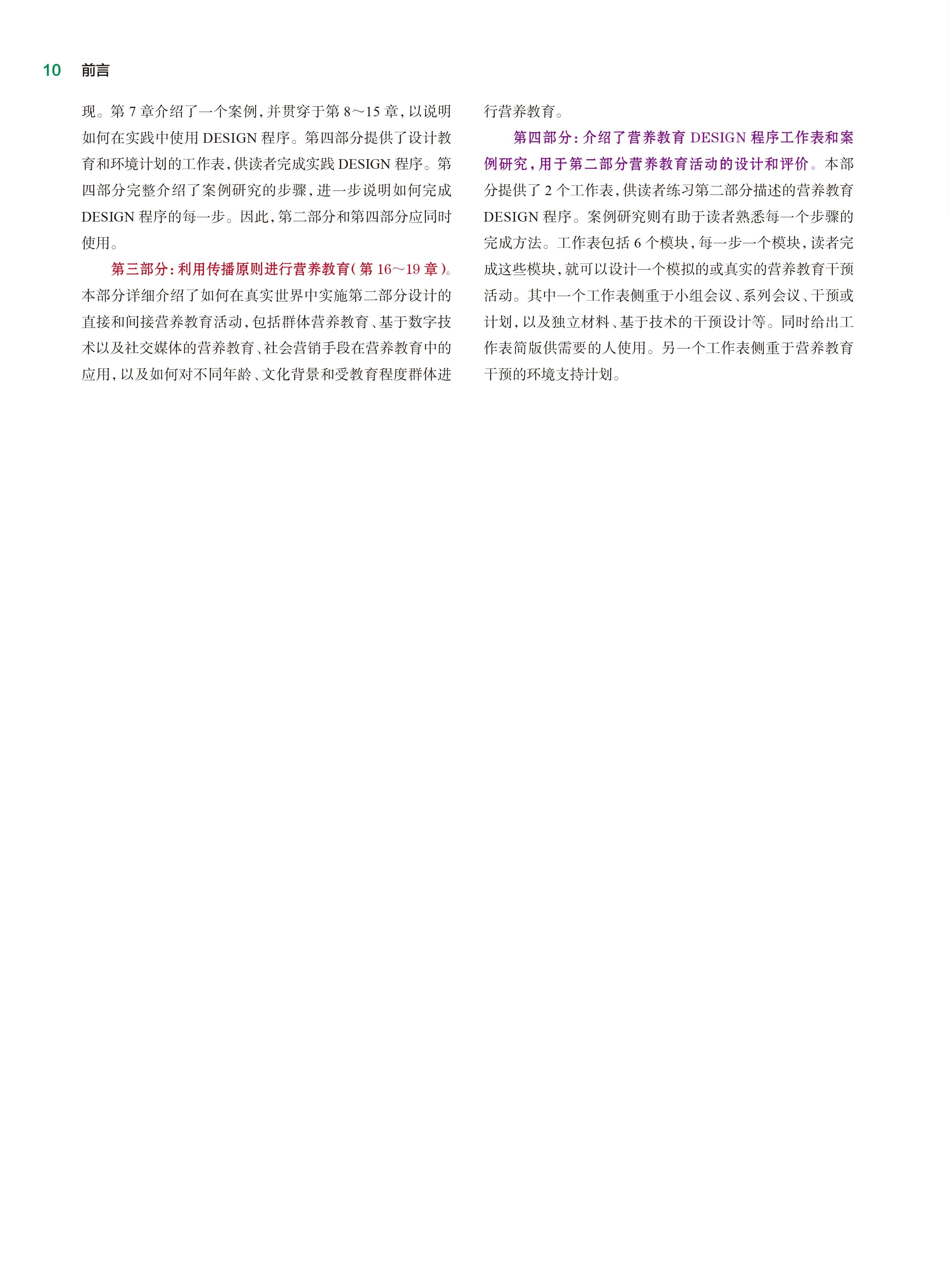 10 前言

现。第 7 章介绍了一个案例，并贯穿于第 8～15 章，以说明如何在实践中使用 DESIGN 程序。第四部分提供了设计教育和环境计划的工作表，供读者完成实践 DESIGN 程序。第四部分完整介绍了案例研究的步骤，进一步说明如何完成 DESIGN 程序的每一步。因此，第二部分和第四部分应同时使用。

第三部分：利用传播原则进行营养教育（第 16～19 章）。本部分详细介绍了如何在真实世界中实施第二部分设计的直接和间接营养教育活动，包括群体营养教育、基于数字技术以及社交媒体的营养教育、社会营销手段在营养教育中的应用，以及如何对不同年龄、文化背景和受教育程度群体进行营养教育。

第四部分：介绍了营养教育 DESIGN 程序工作表和案例研究，用于第二部分营养教育活动的设计和评价。本部分提供了 2 个工作表，供读者练习第二部分描述的营养教育 DESIGN 程序。案例研究则有助于读者熟悉每一个步骤的完成方法。工作表包括 6 个模块，每一步一个模块，读者完成这些模块，就可以设计一个模拟的或真实的营养教育干预活动。其中一个工作表侧重于小组会议、系列会议、干预或计划，以及独立材料、基于技术的干预设计等。同时给出工作表简版供需要的人使用。另一个工作表侧重于营养教育干预的环境支持计划。